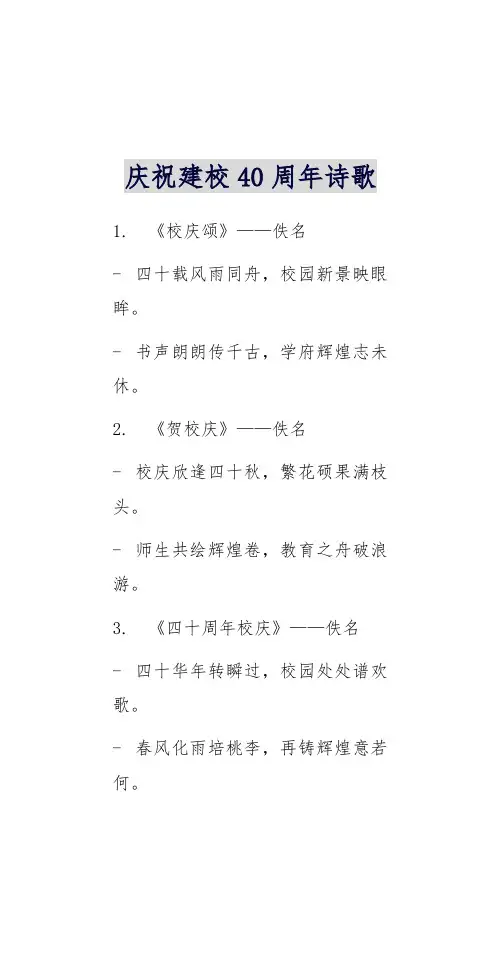 庆祝建校40周年诗歌

1. 《校庆颂》——佚名

- 四十载风雨同舟，校园新景映眼眸。

- 书声朗朗传千古，学府辉煌志未休。

2. 《贺校庆》——佚名

- 校庆欣逢四十秋，繁花硕果满枝头。

- 师生共绘辉煌卷，教育之舟破浪游。

3. 《四十周年校庆》——佚名

- 四十华年转瞬过，校园处处谱欢歌。

- 春风化雨培桃李，再铸辉煌意若何。